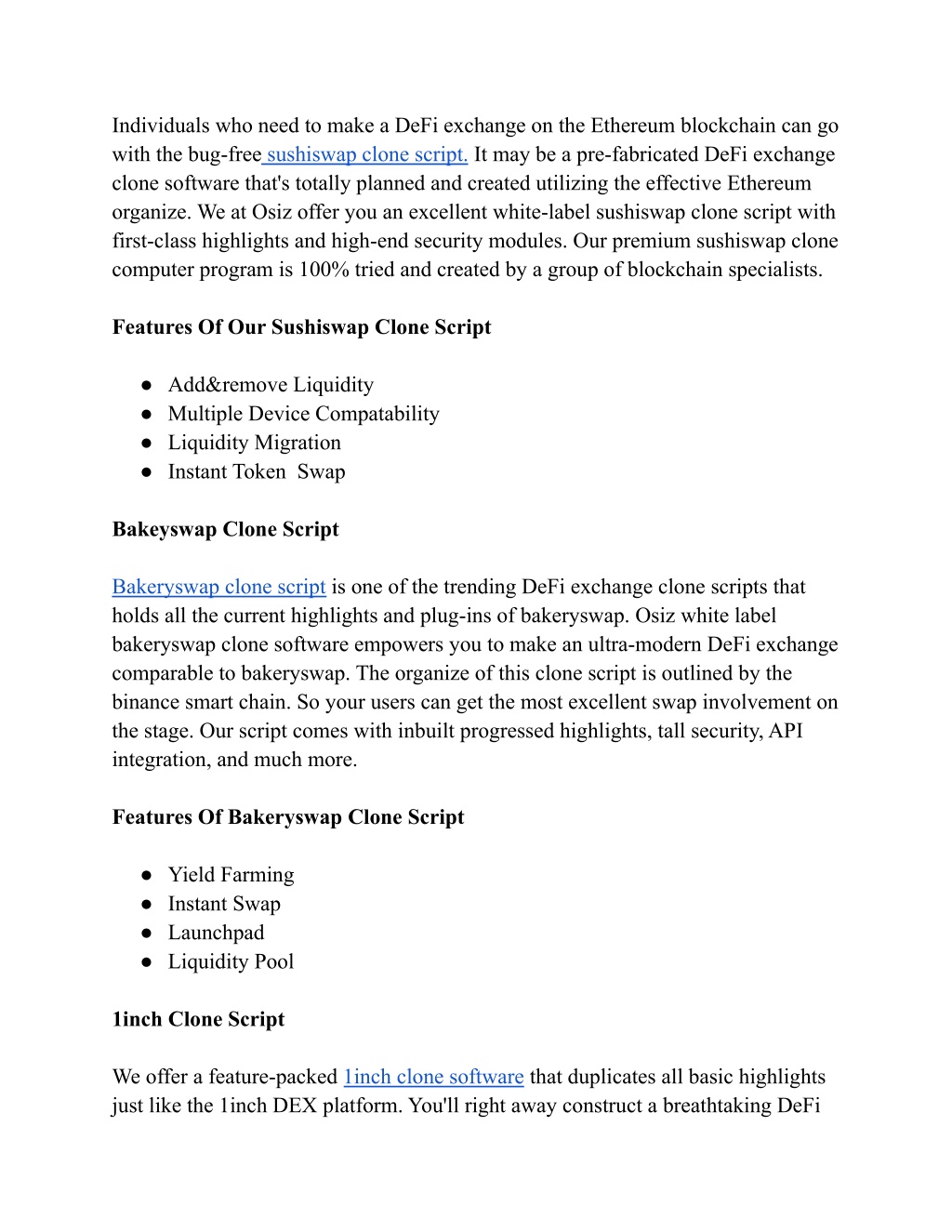 Individuals who need to make a DeFi exchange on the Ethereum blockchain can go with the bug-free sushiswap clone script. It may be a pre-fabricated DeFi exchange clone software that's totally planned and created utilizing the effective Ethereum organize. We at Osiz offer you an excellent white-label sushiswap clone script with first-class highlights and high-end security modules. Our premium sushiswap clone computer program is 100% tried and created by a group of blockchain specialists.

Features Of Our Sushiswap Clone Script

● Add&remove Liquidity
● Multiple Device Compatability
● Liquidity Migration
● Instant Token Swap

Bakeyswap Clone Script

Bakeryswap clone script is one of the trending DeFi exchange clone scripts that holds all the current highlights and plug-ins of bakeryswap. Osiz white label bakeryswap clone software empowers you to make an ultra-modern DeFi exchange comparable to bakeryswap. The organize of this clone script is outlined by the binance smart chain. So your users can get the most excellent swap involvement on the stage. Our script comes with inbuilt progressed highlights, tall security, API integration, and much more.

Features Of Bakeryswap Clone Script

● Yield Farming
● Instant Swap
● Launchpad
● Liquidity Pool

1inch Clone Script

We offer a feature-packed 1inch clone software that duplicates all basic highlights just like the 1inch DEX platform. You'll right away construct a breathtaking DeFi